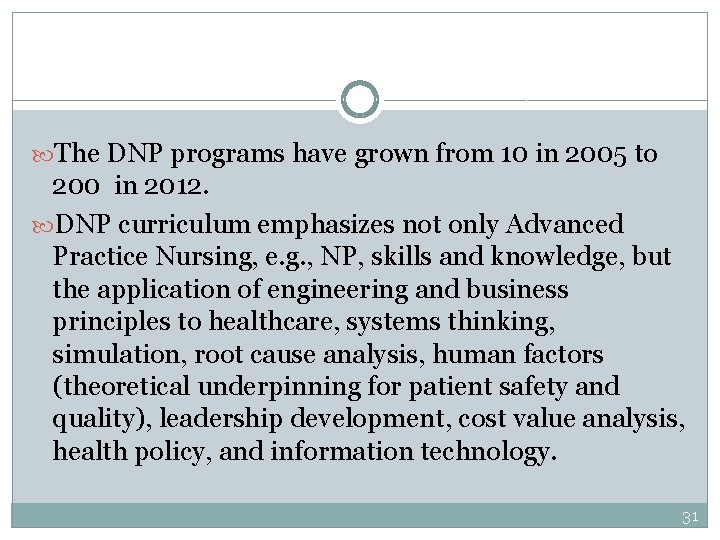 The DNP programs have grown from 10 in 2005 to 200 in 2012.

DNP curriculum emphasizes not only Advanced Practice Nursing, e.g., NP, skills and knowledge, but the application of engineering and business principles to healthcare, systems thinking, simulation, root cause analysis, human factors (theoretical underpinning for patient safety and quality), leadership development, cost value analysis, health policy, and information technology.

31